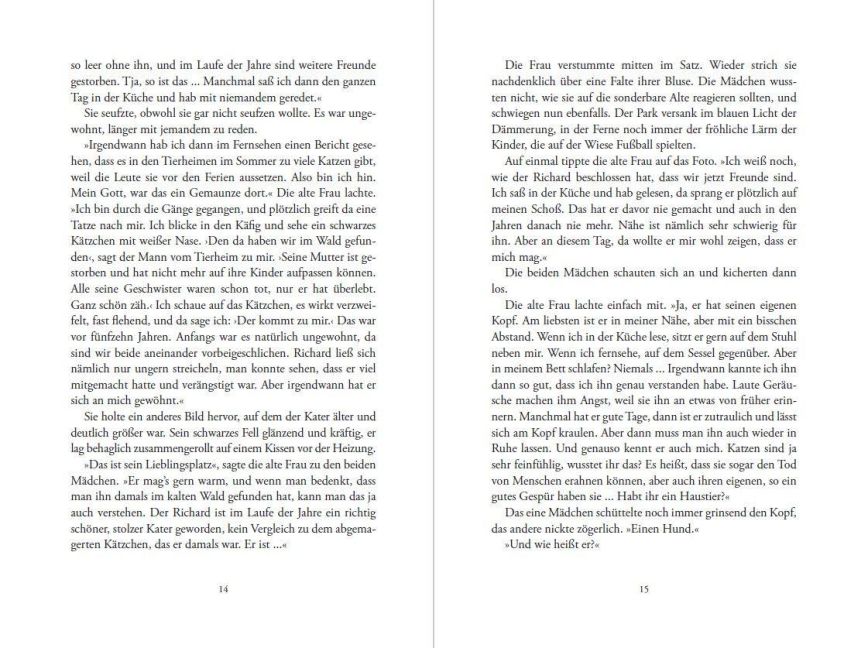 so leer ohne ihn, und im Laufe der Jahre sind weitere Freunde gestorben. Tja, so ist das ... Manchmal saß ich dann den ganzen Tag in der Küche und hab mit niemandem geredet.«

Sie seufzte, obwohl sie gar nicht seufzen wollte. Es war ungewohnt, länger mit jemandem zu reden.

»Irgendwann hab ich dann im Fernsehen einen Bericht gesehen, dass es in den Tierheimen im Sommer zu viele Katzen gibt, weil die Leute sie vor den Ferien aussetzen. Also bin ich hin. Mein Gott, war das ein Gemaunze dort.« Die alte Frau lachte. »Ich bin durch die Gänge gegangen, und plötzlich greift da eine Tatze nach mir. Ich blicke in den Käfig und sehe ein schwarzes Kätzchen mit weißer Nase. ›Den da haben wir im Wald gefunden‹, sagt der Mann vom Tierheim zu mir. ›Seine Mutter ist gestorben und hat nicht mehr auf ihre Kinder aufpassen können. Alle seine Geschwister waren schon tot, nur er hat überlebt. Ganz schön zäh.‹ Ich schaue auf das Kätzchen, es wirkt verzweifelt, fast flehend, und da sage ich: ›Der kommt zu mir.‹ Das war vor fünfzehn Jahren. Anfangs war es natürlich ungewohnt, da sind wir beide aneinander vorbeigeschlichen. Richard ließ sich nämlich nur ungern streicheln, man konnte sehen, dass er viel mitgemacht hatte und verängstigt war. Aber irgendwann hat er sich an mich gewöhnt.«

Sie holte ein anderes Bild hervor, auf dem der Kater älter und deutlich größer war. Sein schwarzes Fell glänzend und kräftig, er lag behaglich zusammengerollt auf einem Kissen vor der Heizung.

»Das ist sein Lieblingsplatz«, sagte die alte Frau zu den beiden Mädchen. »Er mag's gern warm, und wenn man bedenkt, dass man ihn damals im kalten Wald gefunden hat, kann man das ja auch verstehen. Der Richard ist im Laufe der Jahre ein richtig schöner, stolzer Kater geworden, kein Vergleich zu dem abgemagerten Kätzchen, das er damals war. Er ist ...«

14

Die Frau verstummte mitten im Satz. Wieder strich sie nachdenklich über eine Falte ihrer Bluse. Die Mädchen wussten nicht, wie sie auf die sonderbare Alte reagieren sollten, und schwiegen nun ebenfalls. Der Park versank im blauen Licht der Dämmerung, in der Ferne noch immer der fröhliche Lärm der Kinder, die auf der Wiese Fußball spielten.

Auf einmal tippte die alte Frau auf das Foto. »Ich weiß noch, wie der Richard beschlossen hat, dass wir jetzt Freunde sind. Ich saß in der Küche und hab gelesen, da sprang er plötzlich auf meinen Schoß. Das hat er davor nie gemacht und auch in den Jahren danach nie mehr. Nähe ist nämlich sehr schwierig für ihn. Aber an diesem Tag, da wollte er mir wohl zeigen, dass er mich mag.«

Die beiden Mädchen schauten sich an und kicherten dann los.

Die alte Frau lachte einfach mit. »Ja, er hat seinen eigenen Kopf. Am liebsten ist er in meiner Nähe, aber mit ein bisschen Abstand. Wenn ich in der Küche lese, sitzt er gern auf dem Stuhl neben mir. Wenn ich fernsehe, auf dem Sessel gegenüber. Aber in meinem Bett schlafen? Niemals ... Irgendwann kannte ich ihn dann so gut, dass ich ihn genau verstanden habe. Laute Geräusche machen ihm Angst, weil sie ihn an etwas von früher erinnern. Manchmal hat er gute Tage, dann ist er zutraulich und lässt sich am Kopf kraulen. Aber dann muss man ihn auch wieder in Ruhe lassen. Und genauso kennt er auch mich. Katzen sind ja sehr feinfühlig, wusstet ihr das? Es heißt, dass sie sogar den Tod von Menschen erahnen können, aber auch ihren eigenen, so ein gutes Gespür haben sie ... Habt ihr ein Haustier?«

Das eine Mädchen schüttelte noch immer grinsend den Kopf, das andere nickte zögerlich. »Einen Hund.«

»Und wie heißt er?«

15